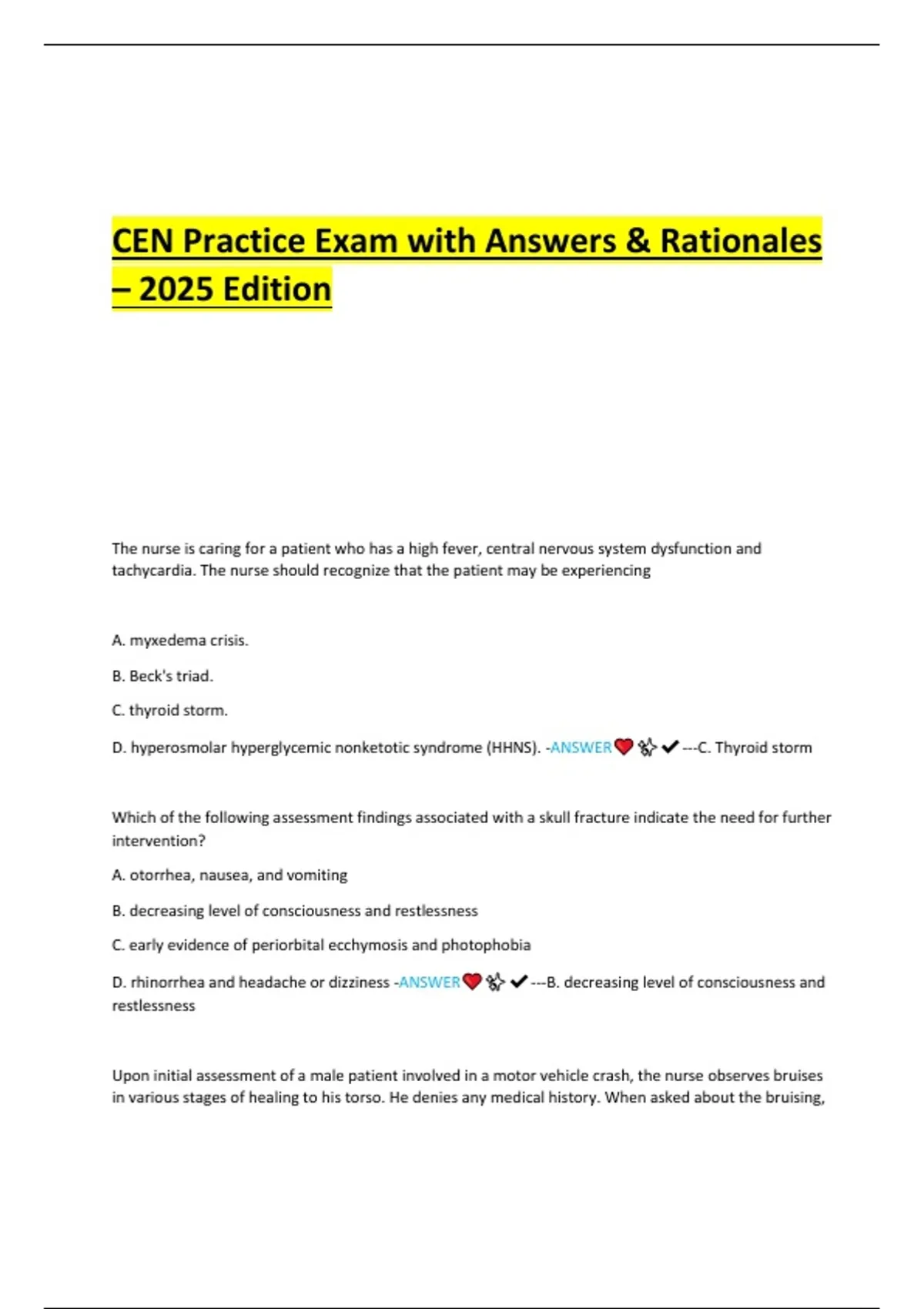 CEN Practice Exam with Answers & Rationales – 2025 Edition

The nurse is caring for a patient who has a high fever, central nervous system dysfunction and tachycardia. The nurse should recognize that the patient may be experiencing

A. myxedema crisis.

B. Beck's triad.

C. thyroid storm.

D. hyperosmolar hyperglycemic nonketotic syndrome (HHNS). -ANSWER❤️✨✔---C. Thyroid storm

Which of the following assessment findings associated with a skull fracture indicate the need for further intervention?

A. otorrhea, nausea, and vomiting

B. decreasing level of consciousness and restlessness

C. early evidence of periorbital ecchymosis and photophobia

D. rhinorrhea and headache or dizziness -ANSWER❤️✨✔---B. decreasing level of consciousness and restlessness

Upon initial assessment of a male patient involved in a motor vehicle crash, the nurse observes bruises in various stages of healing to his torso. He denies any medical history. When asked about the bruising,